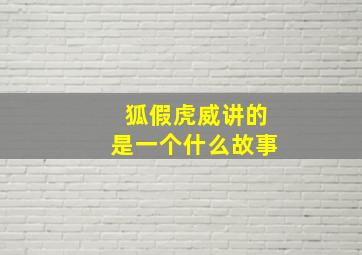 狐假虎威讲的
是一个什么故事